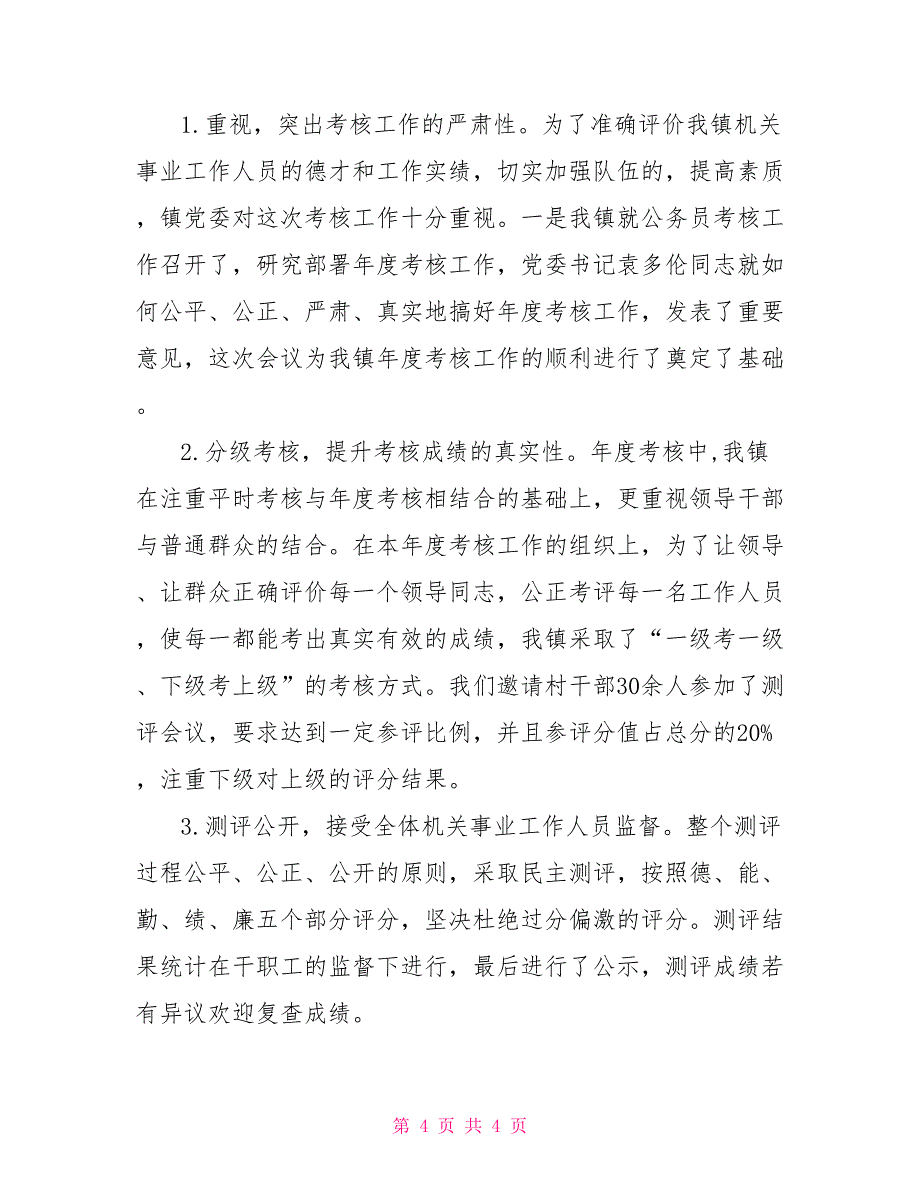 1.重视，突出考核工作的严肃性。为了准确评价我镇机关事业工作人员的德才和工作实绩，切实加强队伍的，提高素质，镇党委对这次考核工作十分重视。一是我镇就公务员考核工作召开了，研究部署年度考核工作，党委书记袁多伦同志就如何公平、公正、严肃、真实地搞好年度考核工作，发表了重要意见，这次会议为我镇年度考核工作的顺利进行了奠定了基础。

2.分级考核，提升考核成绩的真实性。年度考核中,我镇在注重平时考核与年度考核相结合的基础上，更重视领导干部与普通群众的结合。在本年度考核工作的组织上，为了让领导、让群众正确评价每一个领导同志，公正考评每一名工作人员，使每一都能考出真实有效的成绩，我镇采取了“一级考一级、下级考上级”的考核方式。我们邀请村干部30余人参加了测评会议，要求达到一定参评比例，并且参评分值占总分的20%，注重下级对上级的评分结果。

3.测评公开，接受全体机关事业工作人员监督。整个测评过程公平、公正、公开的原则，采取民主测评，按照德、能、勤、绩、廉五个部分评分，坚决杜绝过分偏激的评分。测评结果统计在干职工的监督下进行，最后进行了公示，测评成绩若有异议欢迎复查成绩。

第 4 页 共 4 页